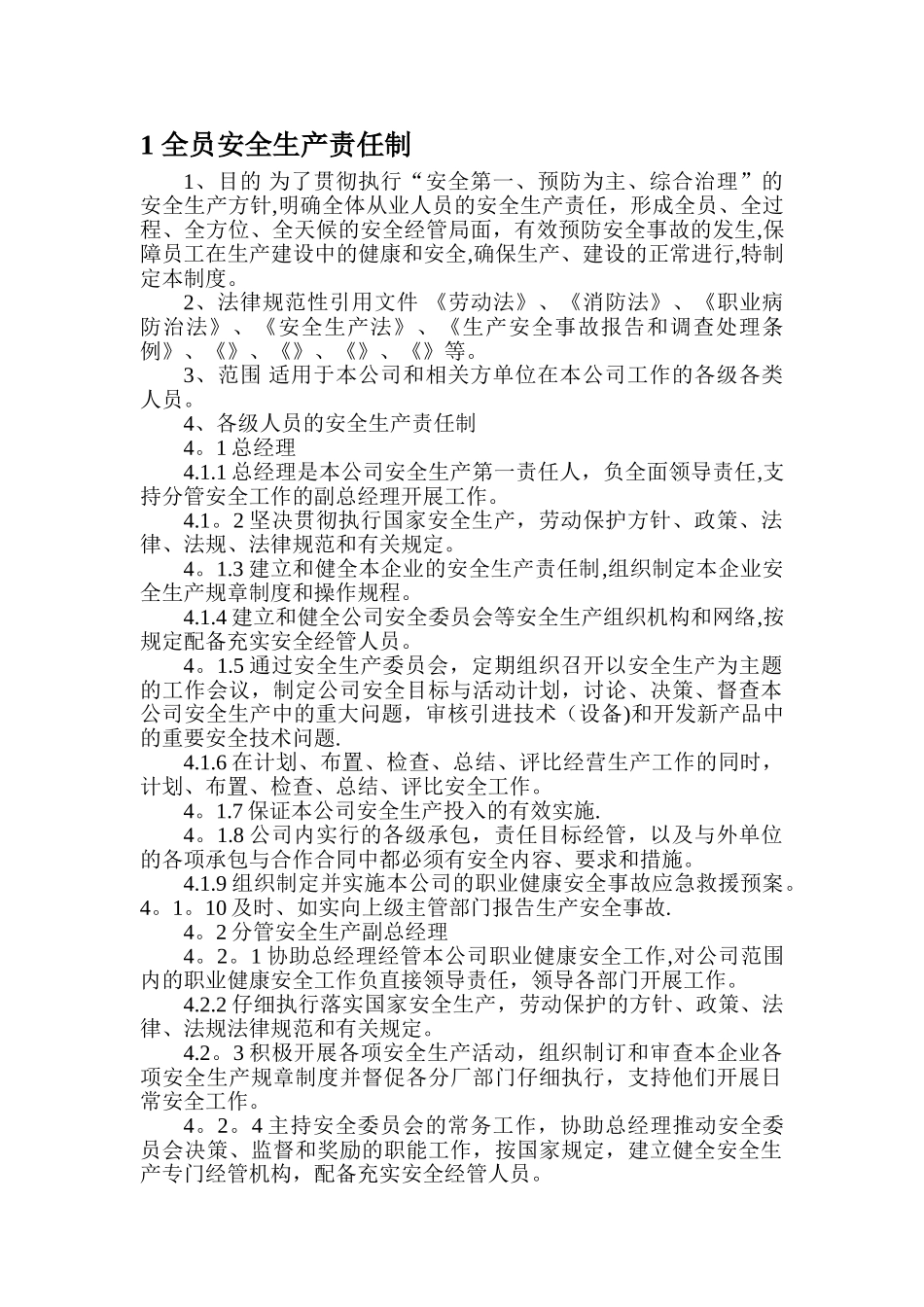 1 全员安全生产责任制

1、目的 为了贯彻执行“安全第一、预防为主、综合治理”的安全生产方针,明确全体从业人员的安全生产责任，形成全员、全过程、全方位、全天候的安全经管局面，有效预防安全事故的发生,保障员工在生产建设中的健康和安全,确保生产、建设的正常进行,特制定本制度。

2、法律规范性引用文件 《劳动法》、《消防法》、《职业病防治法》、《安全生产法》、《生产安全事故报告和调查处理条例》、《》、《》、《》、《》等。

3、范围 适用于本公司和相关方单位在本公司工作的各级各类人员。

4、各级人员的安全生产责任制

4。1 总经理

4.1.1 总经理是本公司安全生产第一责任人，负全面领导责任,支持分管安全工作的副总经理开展工作。

4.1。2 坚决贯彻执行国家安全生产，劳动保护方针、政策、法律、法规、法律规范和有关规定。

4。1.3 建立和健全本企业的安全生产责任制,组织制定本企业安全生产规章制度和操作规程。

4.1.4 建立和健全公司安全委员会等安全生产组织机构和网络,按规定配备充实安全经管人员。

4。1.5 通过安全生产委员会，定期组织召开以安全生产为主题的工作会议，制定公司安全目标与活动计划，讨论、决策、督查本公司安全生产中的重大问题，审核引进技术（设备)和开发新产品中的重要安全技术问题.

4.1.6 在计划、布置、检查、总结、评比经营生产工作的同时，计划、布置、检查、总结、评比安全工作。

4。1.7 保证本公司安全生产投入的有效实施.

4。1.8 公司内实行的各级承包，责任目标经管，以及与外单位的各项承包与合作合同中都必须有安全内容、要求和措施。

4.1.9 组织制定并实施本公司的职业健康安全事故应急救援预案。4。1。10 及时、如实向上级主管部门报告生产安全事故.

4。2 分管安全生产副总经理

4。2。1 协助总经理经管本公司职业健康安全工作,对公司范围内的职业健康安全工作负直接领导责任，领导各部门开展工作。

4.2.2 仔细执行落实国家安全生产，劳动保护的方针、政策、法律、法规法律规范和有关规定。

4.2。3 积极开展各项安全生产活动，组织制订和审查本企业各项安全生产规章制度并督促各分厂部门仔细执行，支持他们开展日常安全工作。

4。2。4 主持安全委员会的常务工作，协助总经理推动安全委员会决策、监督和奖励的职能工作，按国家规定，建立健全安全生产专门经管机构，配备充实安全经管人员。